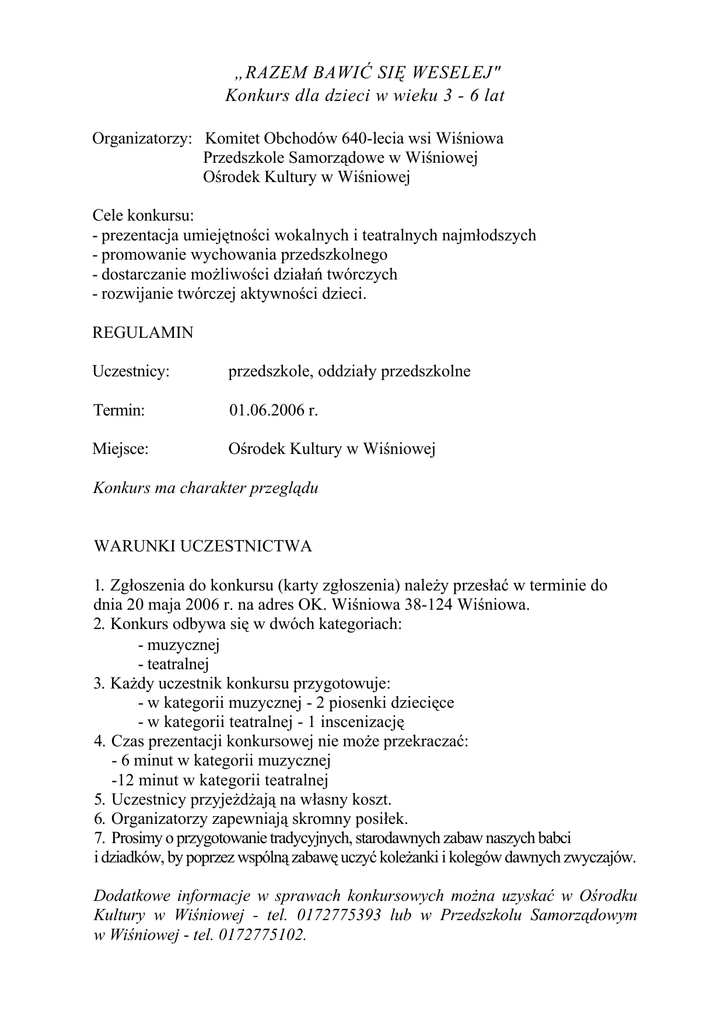 „RAZEM BAWIĆ SIĘ WESELEJ"
Konkurs dla dzieci w wieku 3 - 6 lat

Organizatorzy: Komitet Obchodów 640-lecia wsi Wiśniowa
Przedszkole Samorządowe w Wiśniowej
Ośrodek Kultury w Wiśniowej

Cele konkursu:
- prezentacja umiejętności wokalnych i teatralnych najmłodszych
- promowanie wychowania przedszkolnego
- dostarczanie możliwości działań twórczych
- rozwijanie twórczej aktywności dzieci.

REGULAMIN

Uczestnicy: przedszkole, oddziały przedszkolne

Termin: 01.06.2006 r.

Miejsce: Ośrodek Kultury w Wiśniowej

Konkurs ma charakter przeglądu

WARUNKI UCZESTNICTWA

1. Zgłoszenia do konkursu (karty zgłoszenia) należy przesłać w terminie do dnia 20 maja 2006 r. na adres OK. Wiśniowa 38-124 Wiśniowa.
2. Konkurs odbywa się w dwóch kategoriach:
- muzycznej
- teatralnej
3. Każdy uczestnik konkursu przygotowuje:
- w kategorii muzycznej - 2 piosenki dziecięce
- w kategorii teatralnej - 1 inscenizację
4. Czas prezentacji konkursowej nie może przekraczać:
- 6 minut w kategorii muzycznej
-12 minut w kategorii teatralnej
5. Uczestnicy przyjeżdżają na własny koszt.
6. Organizatorzy zapewniają skromny posiłek.
7. Prosimy o przygotowanie tradycyjnych, starodawnych zabaw naszych babci i dziadków, by poprzez wspólną zabawę uczyć koleżanki i kolegów dawnych zwyczajów.

Dodatkowe informacje w sprawach konkursowych można uzyskać w Ośrodku Kultury w Wiśniowej - tel. 0172775393 lub w Przedszkolu Samorządowym w Wiśniowej - tel. 0172775102.